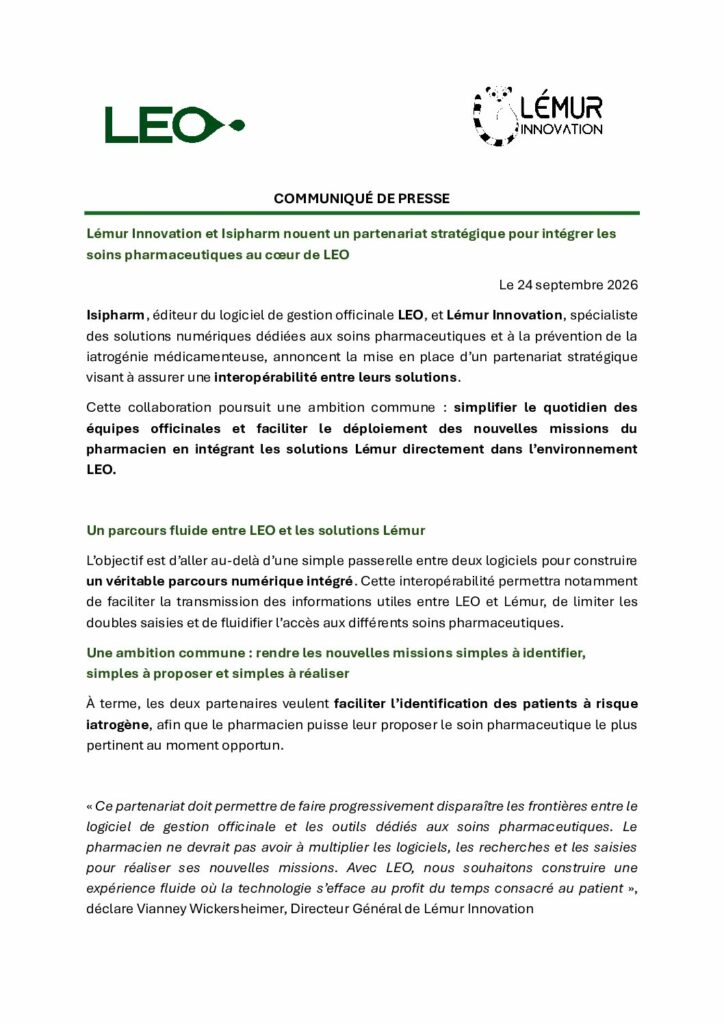 LEO

LÉMUR
INNOVATION

COMMUNIQUÉ DE PRESSE

Lémur Innovation et Isipharm nouent un partenariat stratégique pour intégrer les soins pharmaceutiques au cœur de LEO

Le 24 septembre 2026

Isipharm, éditeur du logiciel de gestion officinale LEO, et Lémur Innovation, spécialiste des solutions numériques dédiées aux soins pharmaceutiques et à la prévention de la iatrogénie médicamenteuse, annoncent la mise en place d'un partenariat stratégique visant à assurer une interopérabilité entre leurs solutions.

Cette collaboration poursuit une ambition commune : simplifier le quotidien des équipes officinales et faciliter le déploiement des nouvelles missions du pharmacien en intégrant les solutions Lémur directement dans l'environnement LEO.

Un parcours fluide entre LEO et les solutions Lémur

L'objectif est d'aller au-delà d'une simple passerelle entre deux logiciels pour construire un véritable parcours numérique intégré. Cette interopérabilité permettra notamment de faciliter la transmission des informations utiles entre LEO et Lémur, de limiter les doubles saisies et de fluidifier l'accès aux différents soins pharmaceutiques.

Une ambition commune : rendre les nouvelles missions simples à identifier, simples à proposer et simples à réaliser

À terme, les deux partenaires veulent faciliter l'identification des patients à risque iatrogène, afin que le pharmacien puisse leur proposer le soin pharmaceutique le plus pertinent au moment opportun.

« Ce partenariat doit permettre de faire progressivement disparaître les frontières entre le logiciel de gestion officinale et les outils dédiés aux soins pharmaceutiques. Le pharmacien ne devrait pas avoir à multiplier les logiciels, les recherches et les saisies pour réaliser ses nouvelles missions. Avec LEO, nous souhaitons construire une expérience fluide où la technologie s'efface au profit du temps consacré au patient », déclare Vianney Wickersheimer, Directeur Général de Lémur Innovation